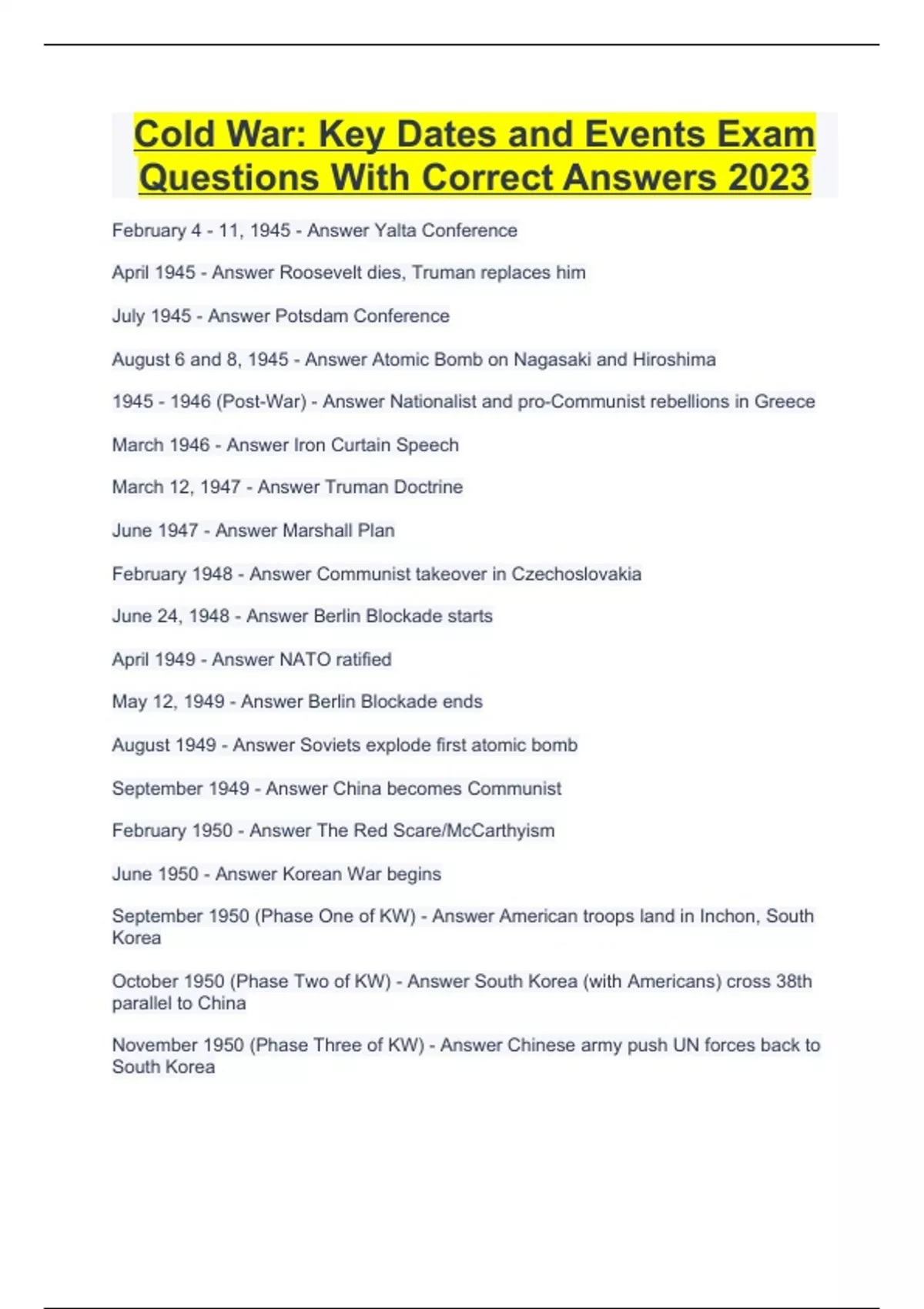 Cold War: Key Dates and Events Exam Questions With Correct Answers 2023

February 4 - 11, 1945 - Answer Yalta Conference

April 1945 - Answer Roosevelt dies, Truman replaces him

July 1945 - Answer Potsdam Conference

August 6 and 8, 1945 - Answer Atomic Bomb on Nagasaki and Hiroshima

1945 - 1946 (Post-War) - Answer Nationalist and pro-Communist rebellions in Greece

March 1946 - Answer Iron Curtain Speech

March 12, 1947 - Answer Truman Doctrine

June 1947 - Answer Marshall Plan

February 1948 - Answer Communist takeover in Czechoslovakia

June 24, 1948 - Answer Berlin Blockade starts

April 1949 - Answer NATO ratified

May 12, 1949 - Answer Berlin Blockade ends

August 1949 - Answer Soviets explode first atomic bomb

September 1949 - Answer China becomes Communist

February 1950 - Answer The Red Scare/McCarthyism

June 1950 - Answer Korean War begins

September 1950 (Phase One of KW) - Answer American troops land in Inchon, South Korea

October 1950 (Phase Two of KW) - Answer South Korea (with Americans) cross 38th parallel to China

November 1950 (Phase Three of KW) - Answer Chinese army push UN forces back to South Korea